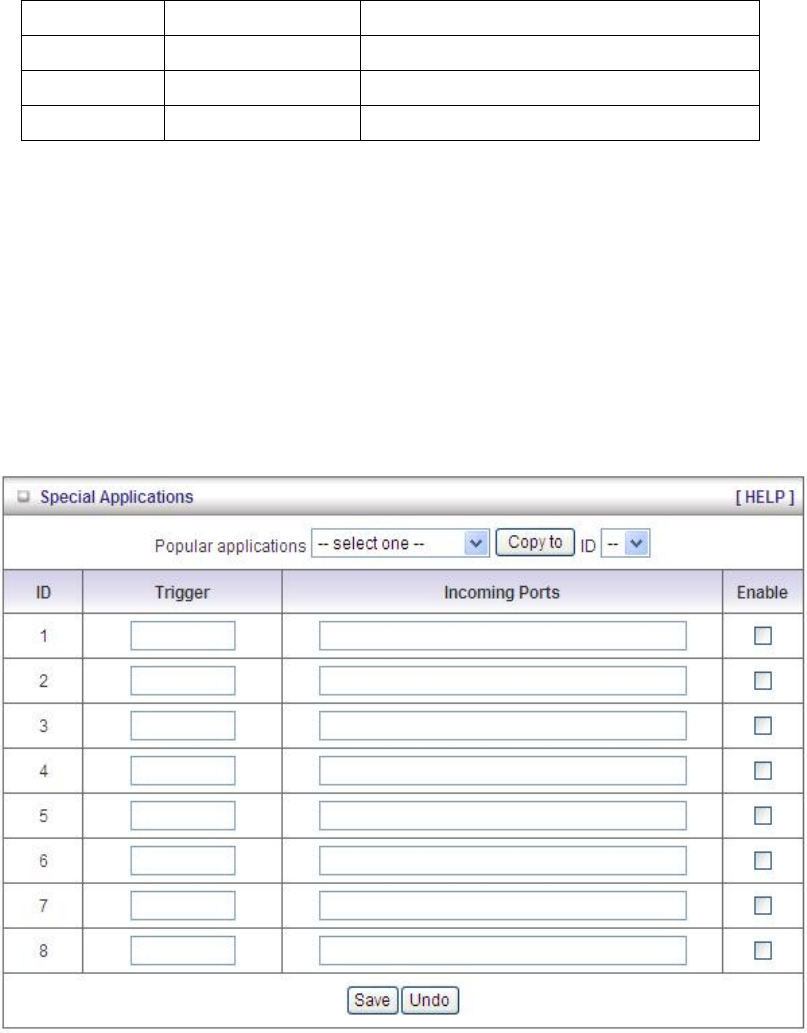 Special Applications [ HELP ]

Popular applications -- select one -- Copy to ID --

| ID | Trigger | Incoming Ports | Enable |
|---|---|---|---|
| 1 | | | |
| 2 | | | |
| 3 | | | |
| 4 | | | |
| 5 | | | |
| 6 | | | |
| 7 | | | |
| 8 | | | |

Save Undo